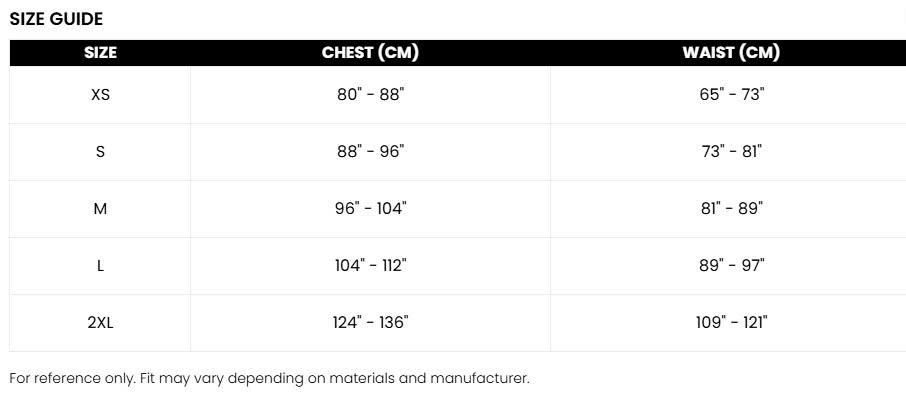 SIZE GUIDE

| SIZE | CHEST (CM) | WAIST (CM) |
|---|---|---|
| XS | 80" - 88" | 65" - 73" |
| S | 88" - 96" | 73" - 81" |
| M | 96" - 104" | 81" - 89" |
| L | 104" - 112" | 89" - 97" |
| 2XL | 124" - 136" | 109" - 121" |

For reference only. Fit may vary depending on materials and manufacturer.